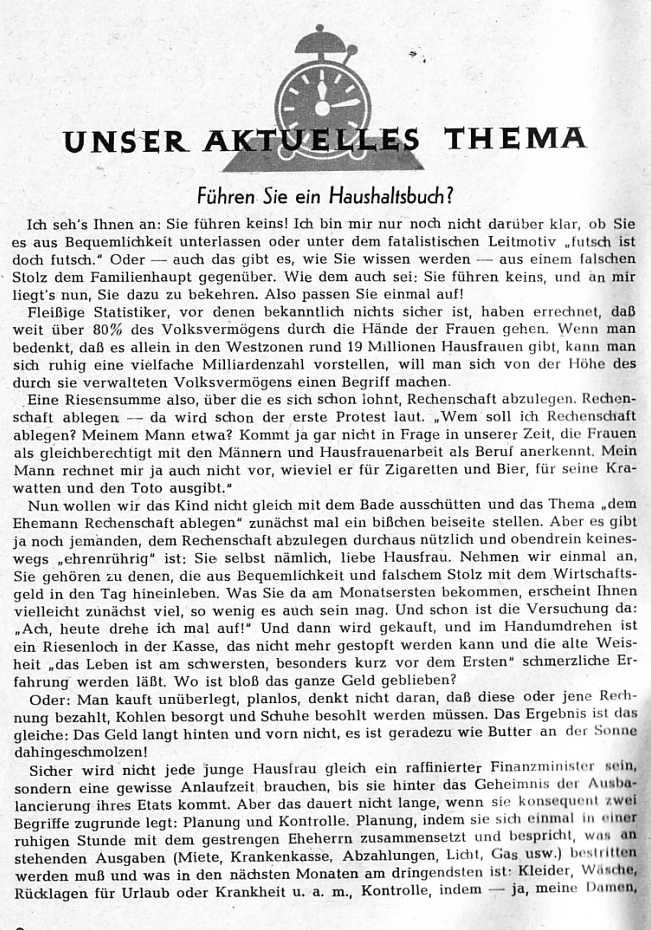 UNSER AKTUELLES THEMA

Führen Sie ein Haushaltsbuch?

Ich seh's Ihnen an: Sie führen keins! Ich bin mir nur noch nicht darüber klar, ob Sie es aus Bequemlichkeit unterlassen oder unter dem fatalistischen Leitmotiv „futsch ist doch futsch." Oder — auch das gibt es, wie Sie wissen werden — aus einem falschen Stolz dem Familienhaupt gegenüber. Wie dem auch sei: Sie führen keins, und an mir liegt's nun, Sie dazu zu bekehren. Also passen Sie einmal auf!

Fleißige Statistiker, vor denen bekanntlich nichts sicher ist, haben errechnet, daß weit über 80% des Volksvermögens durch die Hände der Frauen gehen. Wenn man bedenkt, daß es allein in den Westzonen rund 19 Millionen Hausfrauen gibt, kann man sich ruhig eine vielfache Milliardenzahl vorstellen, will man sich von der Höhe des durch sie verwalteten Volksvermögens einen Begriff machen.

Eine Riesensumme also, über die es sich schon lohnt, Rechenschaft abzulegen. Rechenschaft ablegen — da wird schon der erste Protest laut. „Wem soll ich Rechenschaft ablegen? Meinem Mann etwa? Kommt ja gar nicht in Frage in unserer Zeit, die Frauen als gleichberechtigt mit den Männern und Hausfrauenarbeit als Beruf anerkennt. Mein Mann rechnet mir ja auch nicht vor, wieviel er für Zigaretten und Bier, für seine Krawatten und den Toto ausgibt."

Nun wollen wir das Kind nicht gleich mit dem Bade ausschütten und das Thema „dem Ehemann Rechenschaft ablegen" zunächst mal ein bißchen beiseite stellen. Aber es gibt ja noch jemanden, dem Rechenschaft abzulegen durchaus nützlich und obendrein keineswegs „ehrenrührig" ist: Sie selbst nämlich, liebe Hausfrau. Nehmen wir einmal an, Sie gehören zu denen, die aus Bequemlichkeit und falschem Stolz mit dem Wirtschaftsgeld in den Tag hineinleben. Was Sie da am Monatsersten bekommen, erscheint Ihnen vielleicht zunächst viel, so wenig es auch sein mag. Und schon ist die Versuchung da: „Ach, heute drehe ich mal auf!" Und dann wird gekauft, und im Handumdrehen ist ein Riesenloch in der Kasse, das nicht mehr gestopft werden kann und die alte Weisheit „das Leben ist am schwersten, besonders kurz vor dem Ersten" schmerzliche Erfahrung werden läßt. Wo ist bloß das ganze Geld geblieben?

Oder: Man kauft unüberlegt, planlos, denkt nicht daran, daß diese oder jene Rechnung bezahlt, Kohlen besorgt und Schuhe besohlt werden müssen. Das Ergebnis ist das gleiche: Das Geld langt hinten und vorn nicht, es ist geradezu wie Butter an der Sonne dahingeschmolzen!

Sicher wird nicht jede junge Hausfrau gleich ein raffinierter Finanzminister sein, sondern eine gewisse Anlaufzeit brauchen, bis sie hinter das Geheimnis der Ausbalancierung ihres Etats kommt. Aber das dauert nicht lange, wenn sie konsequent zwei Begriffe zugrunde legt: Planung und Kontrolle. Planung, indem sie sich einmal in einer ruhigen Stunde mit dem gestrengen Eheherrn zusammensetzt und bespricht, was an stehenden Ausgaben (Miete, Krankenkasse, Abzahlungen, Licht, Gas usw.) bestritten werden muß und was in den nächsten Monaten am dringendsten ist: Kleider, Wäsche, Rücklagen für Urlaub oder Krankheit u. a. m., Kontrolle, indem — ja, meine Damen,